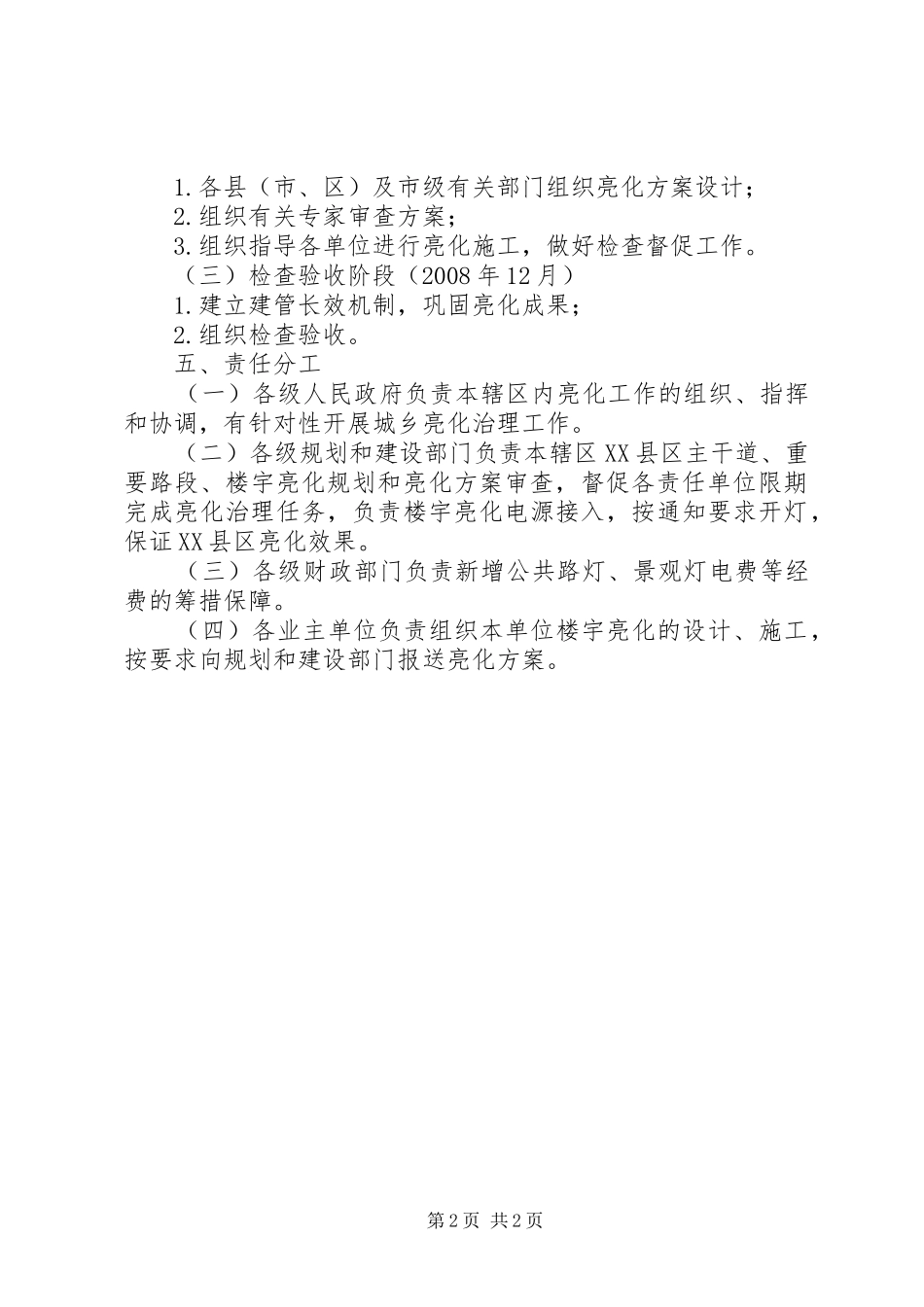 1.各县（市、区）及市级有关部门组织亮化方案设计；
2.组织有关专家审查方案；
3.组织指导各单位进行亮化施工，做好检查督促工作。
（三）检查验收阶段（2008年12月）
1.建立建管长效机制，巩固亮化成果；
2.组织检查验收。
五、责任分工
（一）各级人民政府负责本辖区内亮化工作的组织、指挥和协调，有针对性开展城乡亮化治理工作。
（二）各级规划和建设部门负责本辖区XX县区主干道、重要路段、楼宇亮化规划和亮化方案审查，督促各责任单位限期完成亮化治理任务，负责楼宇亮化电源接入，按通知要求开灯，保证XX县区亮化效果。
（三）各级财政部门负责新增公共路灯、景观灯电费等经费的筹措保障。
（四）各业主单位负责组织本单位楼宇亮化的设计、施工，按要求向规划和建设部门报送亮化方案。

第2页 共2页